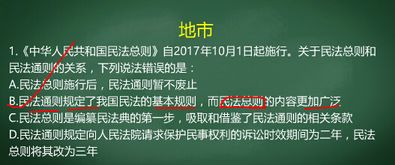 地市

1.《中华人民共和国民法总则》自2017年10月1日起施行。关于民法总则和民法通则的关系，下列说法错误的是：

A.民法总则施行后，民法通则暂不废止

B.民法通则规定了我国民法的基本规则，而民法总则的内容更加广泛

C.民法总则是编纂民法典的第一步，吸取和借鉴了民法通则的相关条款

D.民法通则规定向人民法院请求保护民事权利的诉讼时效期间为二年，民法总则将其改为三年